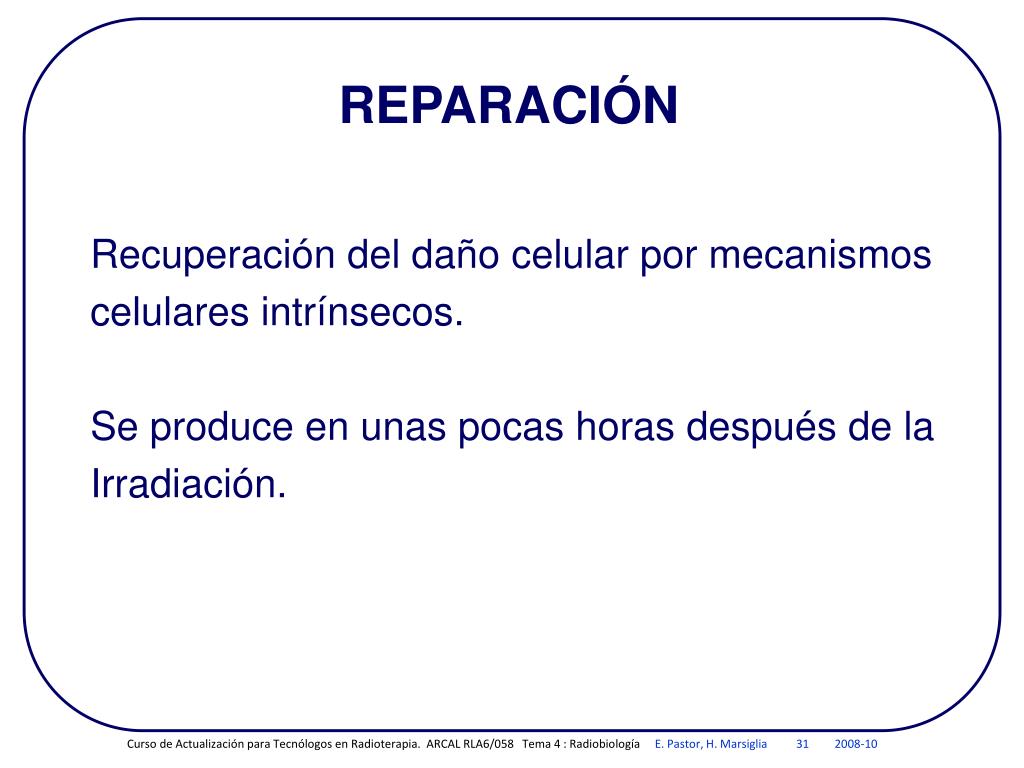 REPARACIÓN

Recuperación del daño celular por mecanismos celulares intrínsecos.

Se produce en unas pocas horas después de la Irradiación.

Curso de Actualización para Tecnólogos en Radioterapia. ARCAL RLA6/058 Tema 4 : Radiobiología E. Pastor, H. Marsiglia 31 2008-10